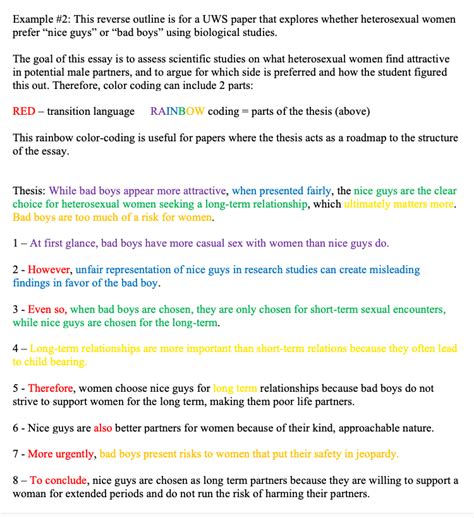 Example #2: This reverse outline is for a UWS paper that explores whether heterosexual women prefer "nice guys" or "bad boys" using biological studies.

The goal of this essay is to assess scientific studies on what heterosexual women find attractive in potential male partners, and to argue for which side is preferred and how the student figured this out. Therefore, color coding can include 2 parts:

RED – transition language     RAINBOW coding = parts of the thesis (above)

This rainbow color-coding is useful for papers where the thesis acts as a roadmap to the structure of the essay.

Thesis: While bad boys appear more attractive, when presented fairly, the nice guys are the clear choice for heterosexual women seeking a long-term relationship, which ultimately matters more. Bad boys are too much of a risk for women.

1 – At first glance, bad boys have more casual sex with women than nice guys do.

2 - However, unfair representation of nice guys in research studies can create misleading findings in favor of the bad boy.

3 - Even so, when bad boys are chosen, they are only chosen for short-term sexual encounters, while nice guys are chosen for the long-term.

4 – Long-term relationships are more important than short-term relations because they often lead to child bearing.

5 - Therefore, women choose nice guys for long term relationships because bad boys do not strive to support women for the long term, making them poor life partners.

6 - Nice guys are also better partners for women because of their kind, approachable nature.

7 - More urgently, bad boys present risks to women that put their safety in jeopardy.

8 – To conclude, nice guys are chosen as long term partners because they are willing to support a woman for extended periods and do not run the risk of harming their partners.